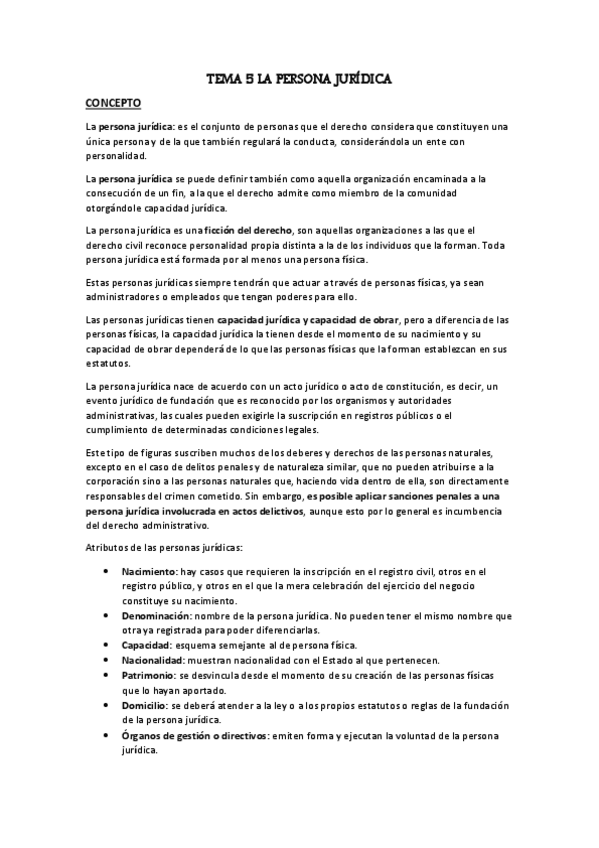 TEMA 5 LA PERSONA JURÍDICA

CONCEPTO

La persona jurídica: es el conjunto de personas que el derecho considera que constituyen una única persona y de la que también regulará la conducta, considerándola un ente con personalidad.

La persona jurídica se puede definir también como aquella organización encaminada a la consecución de un fin, a la que el derecho admite como miembro de la comunidad otorgándole capacidad jurídica.

La persona jurídica es una ficción del derecho, son aquellas organizaciones a las que el derecho civil reconoce personalidad propia distinta a la de los individuos que la forman. Toda persona jurídica está formada por al menos una persona física.

Estas personas jurídicas siempre tendrán que actuar a través de personas físicas, ya sean administradores o empleados que tengan poderes para ello.

Las personas jurídicas tienen capacidad jurídica y capacidad de obrar, pero a diferencia de las personas físicas, la capacidad jurídica la tienen desde el momento de su nacimiento y su capacidad de obrar dependerá de lo que las personas físicas que la forman establezcan en sus estatutos.

La persona jurídica nace de acuerdo con un acto jurídico o acto de constitución, es decir, un evento jurídico de fundación que es reconocido por los organismos y autoridades administrativas, las cuales pueden exigirle la suscripción en registros públicos o el cumplimiento de determinadas condiciones legales.

Este tipo de figuras suscriben muchos de los deberes y derechos de las personas naturales, excepto en el caso de delitos penales y de naturaleza similar, que no pueden atribuirse a la corporación sino a las personas naturales que, haciendo vida dentro de ella, son directamente responsables del crimen cometido. Sin embargo, es posible aplicar sanciones penales a una persona jurídica involucrada en actos delictivos, aunque esto por lo general es incumbencia del derecho administrativo.

Atributos de las personas jurídicas:

• Nacimiento: hay casos que requieren la inscripción en el registro civil, otros en el registro público, y otros en el que la mera celebración del ejercicio del negocio constituye su nacimiento.
• Denominación: nombre de la persona jurídica. No pueden tener el mismo nombre que otra ya registrada para poder diferenciarlas.
• Capacidad: esquema semejante al de persona física.
• Nacionalidad: muestran nacionalidad con el Estado al que pertenecen.
• Patrimonio: se desvincula desde el momento de su creación de las personas físicas que lo hayan aportado.
• Domicilio: se deberá atender a la ley o a los propios estatutos o reglas de la fundación de la persona jurídica.
• Órganos de gestión o directivos: emiten forma y ejecutan la voluntad de la persona jurídica.